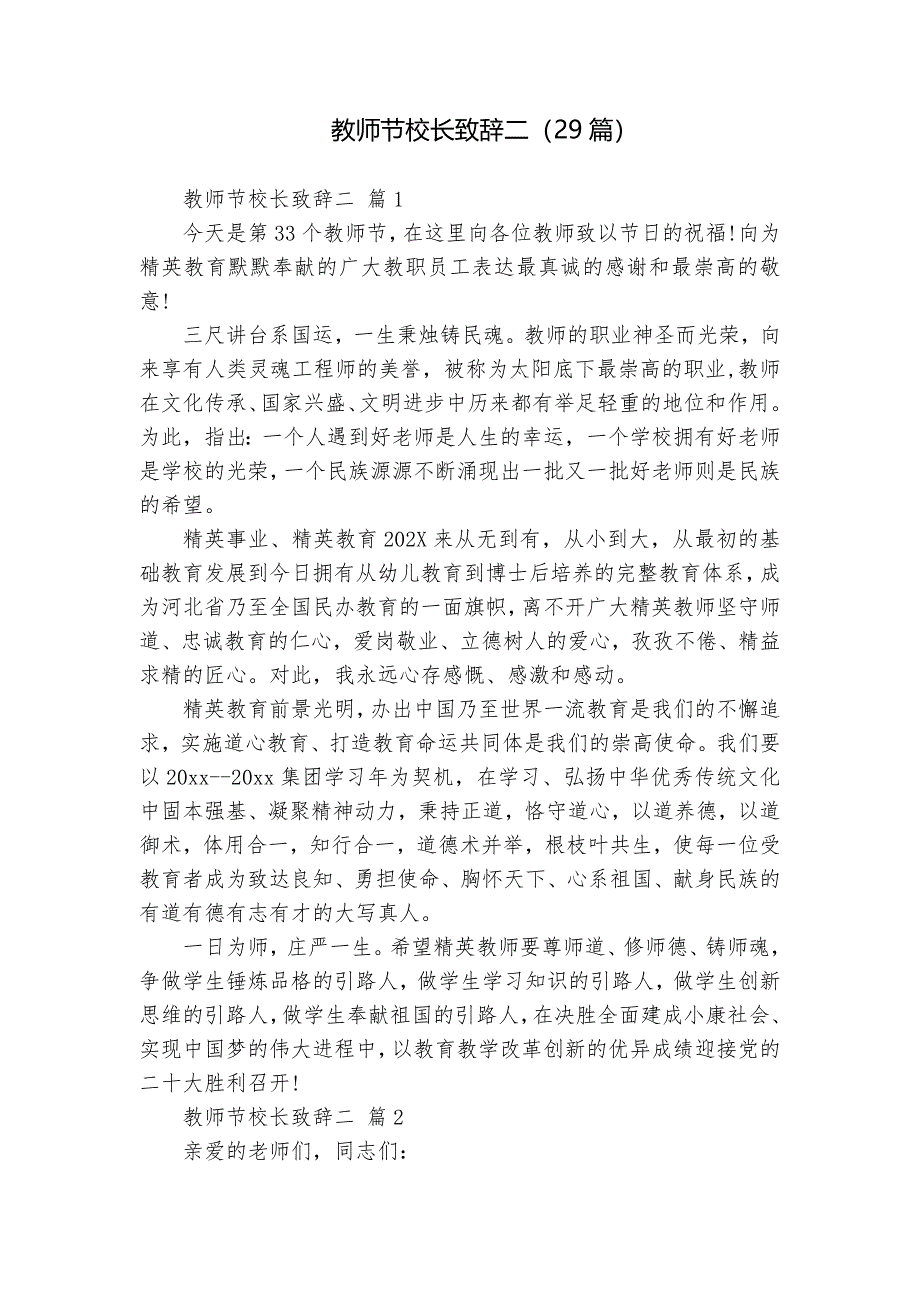 教师节校长致辞二（29篇）

教师节校长致辞二 篇1

今天是第33个教师节，在这里向各位教师致以节日的祝福!向为精英教育默默奉献的广大教职员工表达最真诚的感谢和最崇高的敬意!

三尺讲台系国运，一生秉烛铸民魂。教师的职业神圣而光荣，向来享有人类灵魂工程师的美誉，被称为太阳底下最崇高的职业，教师在文化传承、国家兴盛、文明进步中历来都有举足轻重的地位和作用。为此，指出：一个人遇到好老师是人生的幸运，一个学校拥有好老师是学校的光荣，一个民族源源不断涌现出一批又一批好老师则是民族的希望。

精英事业、精英教育202X来从无到有，从小到大，从最初的基础教育发展到今日拥有从幼儿教育到博士后培养的完整教育体系，成为河北省乃至全国民办教育的一面旗帜，离不开广大精英教师坚守师道、忠诚教育的仁心，爱岗敬业、立德树人的爱心，孜孜不倦、精益求精的匠心。对此，我永远心存感慨、感激和感动。

精英教育前景光明，办出中国乃至世界一流教育是我们的不懈追求，实施道心教育、打造教育命运共同体是我们的崇高使命。我们要以20xx--20xx集团学习年为契机，在学习、弘扬中华优秀传统文化中固本强基、凝聚精神动力，秉持正道，恪守道心，以道养德，以道御术，体用合一，知行合一，道德术并举，根枝叶共生，使每一位受教育者成为致达良知、勇担使命、胸怀天下、心系祖国、献身民族的有道有德有志有才的大写真人。

一日为师，庄严一生。希望精英教师要尊师道、修师德、铸师魂，争做学生锤炼品格的引路人，做学生学习知识的引路人，做学生创新思维的引路人，做学生奉献祖国的引路人，在决胜全面建成小康社会、实现中国梦的伟大进程中，以教育教学改革创新的优异成绩迎接党的二十大胜利召开!

教师节校长致辞二 篇2

亲爱的老师们，同志们：